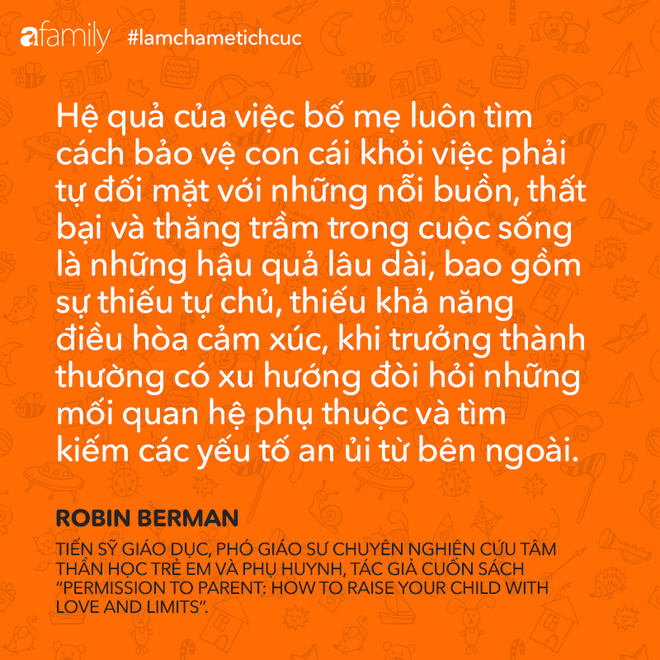 afamily #lamchametichcuc

Hệ quả của việc bố mẹ luôn tìm cách bảo vệ con cái khỏi việc phải tự đối mặt với những nỗi buồn, thất bại và thăng trầm trong cuộc sống là những hậu quả lâu dài, bao gồm sự thiếu tự chủ, thiếu khả năng điều hòa cảm xúc, khi trưởng thành thường có xu hướng đòi hỏi những mối quan hệ phụ thuộc và tìm kiếm các yếu tố an ủi từ bên ngoài.

ROBIN BERMAN

TIẾN SỸ GIÁO DỤC, PHÓ GIÁO SƯ CHUYÊN NGHIÊN CỨU TÂM THẦN HỌC TRẺ EM VÀ PHỤ HUYNH, TÁC GIẢ CUỐN SÁCH "PERMISSION TO PARENT: HOW TO RAISE YOUR CHILD WITH LOVE AND LIMITS".